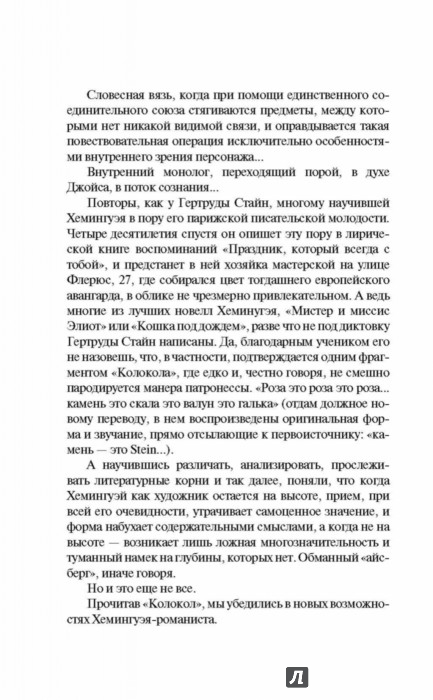 Словесная вязь, когда при помощи единственного соединительного союза стягиваются предметы, между которыми нет никакой видимой связи, и оправдывается такая повествовательная операция исключительно особенностями внутреннего зрения персонажа...

Внутренний монолог, переходящий порой, в духе Джойса, в поток сознания...

Повторы, как у Гертруды Стайн, многому научившей Хемингуэя в пору его парижской писательской молодости. Четыре десятилетия спустя он опишет эту пору в лирической книге воспоминаний «Праздник, который всегда с тобой», и предстанет в ней хозяйка мастерской на улице Флерюс, 27, где собирался цвет тогдашнего европейского авангарда, в облике не чрезмерно привлекательном. А ведь многие из лучших новелл Хемингуэя, «Мистер и миссис Элиот» или «Кошка под дождем», разве что не под диктовку Гертруды Стайн написаны. Да, благодарным учеником его не назовешь, что, в частности, подтверждается одним фрагментом «Колокола», где едко и, честно говоря, не смешно пародируется манера патронессы. «Роза это роза это роза... камень это скала это валун это галька» (отдам должное новому переводу, в нем воспроизведены оригинальная форма и звучание, прямо отсылающие к первоисточнику: «камень — это Stein...).

А научившись различать, анализировать, прослеживать литературные корни и так далее, поняли, что когда Хемингуэй как художник остается на высоте, прием, при всей его очевидности, утрачивает самоценное значение, и форма набухает содержательными смыслами, а когда не на высоте — возникает лишь ложная многозначительность и туманный намек на глубины, которых нет. Обманный «айсберг», иначе говоря.

Но и это еще не все.

Прочитав «Колокол», мы убедились в новых возможностях Хемингуэя-романиста.

Л